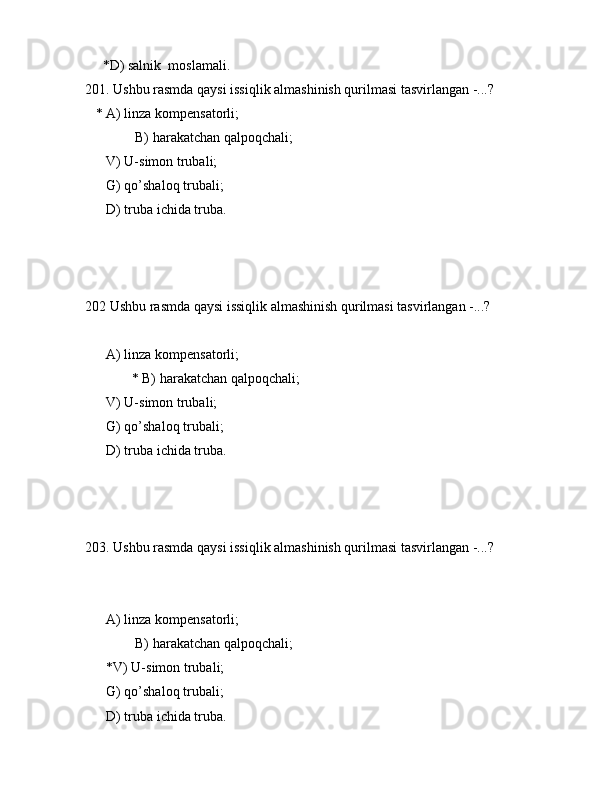 Docx.uz Docx.uz Docx.uz

*D) salnik  moslamali.

201. Ushbu rasmda qaysi issiqlik almashinish qurilmasi tasvirlangan -...?

* A) linza kompensatorli;

B) harakatchan qalpoqchali;

V) U-simon trubali;

G) qo’shaloq trubali;

D) truba ichida truba.

Docx.uz Docx.uz Docx.uz

202 Ushbu rasmda qaysi issiqlik almashinish qurilmasi tasvirlangan -...?

A) linza kompensatorli;

* B) harakatchan qalpoqchali;

V) U-simon trubali;

G) qo’shaloq trubali;

D) truba ichida truba.

Docx.uz Docx.uz Docx.uz

203. Ushbu rasmda qaysi issiqlik almashinish qurilmasi tasvirlangan -...?

A) linza kompensatorli;

B) harakatchan qalpoqchali;

*V) U-simon trubali;

G) qo’shaloq trubali;

D) truba ichida truba.

Docx.uz Docx.uz Docx.uz